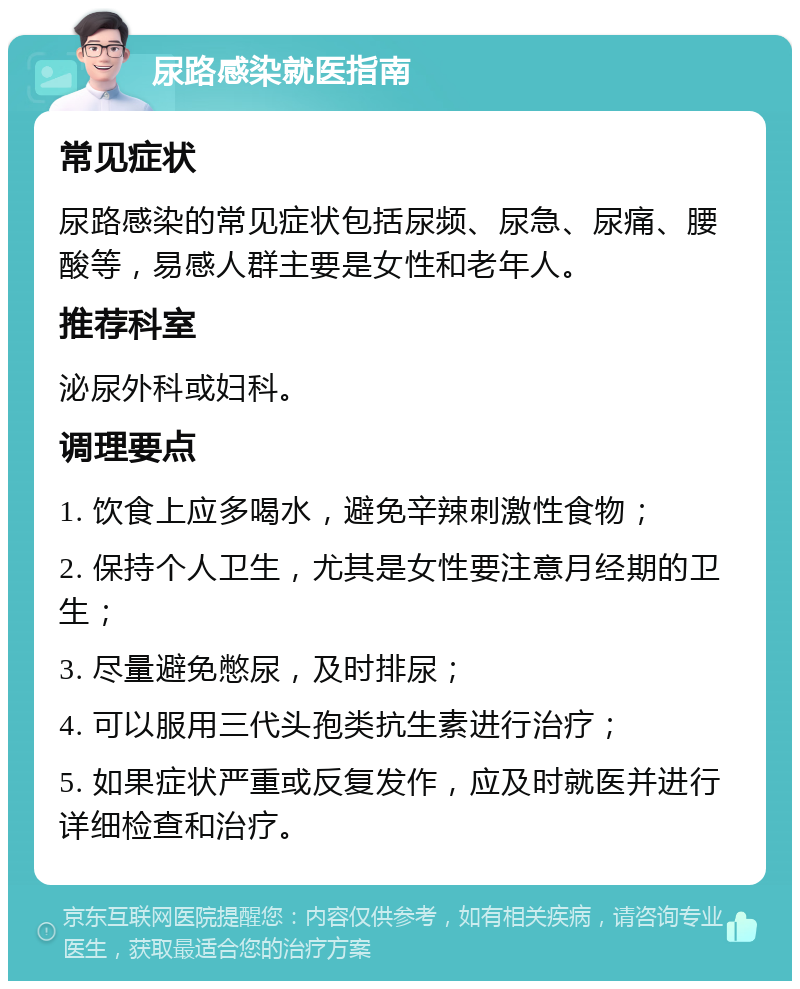 尿路感染就医指南

常见症状

尿路感染的常见症状包括尿频、尿急、尿痛、腰酸等，易感人群主要是女性和老年人。

推荐科室

泌尿外科或妇科。

调理要点

1. 饮食上应多喝水，避免辛辣刺激性食物；

2. 保持个人卫生，尤其是女性要注意月经期的卫生；

3. 尽量避免憋尿，及时排尿；

4. 可以服用三代头孢类抗生素进行治疗；

5. 如果症状严重或反复发作，应及时就医并进行详细检查和治疗。

京东互联网医院提醒您：内容仅供参考，如有相关疾病，请咨询专业医生，获取最适合您的治疗方案